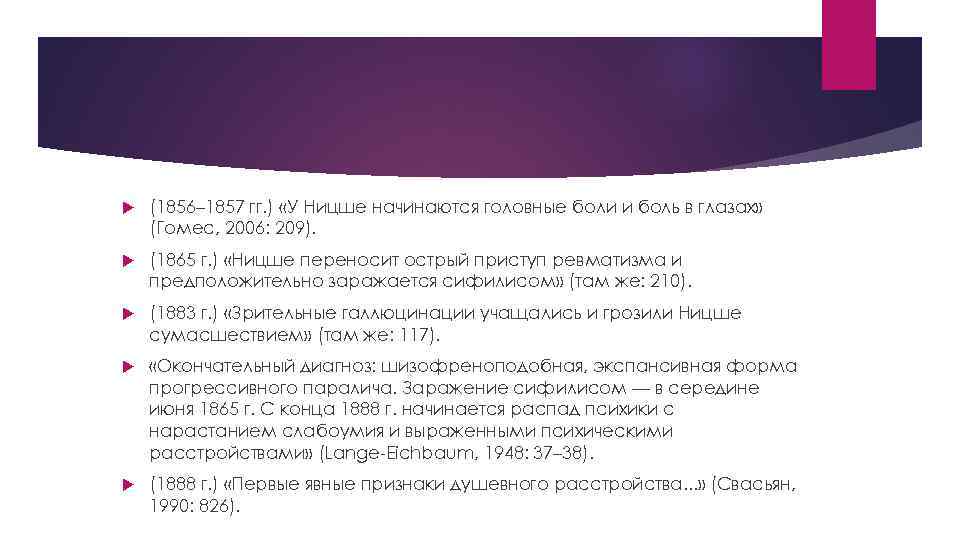 (1856–1857 гг.) «У Ницше начинаются головные боли и боль в глазах» (Гомес, 2006: 209).

(1865 г.) «Ницше переносит острый приступ ревматизма и предположительно заражается сифилисом» (там же: 210).

(1883 г.) «Зрительные галлюцинации учащались и грозили Ницше сумасшествием» (там же: 117).

«Окончательный диагноз: шизофреноподобная, экспансивная форма прогрессивного паралича. Заражение сифилисом — в середине июня 1865 г. С конца 1888 г. начинается распад психики с нарастанием слабоумия и выраженными психическими расстройствами» (Lange-Eichbaum, 1948: 37–38).

(1888 г.) «Первые явные признаки душевного расстройства...» (Свасьян, 1990: 826).